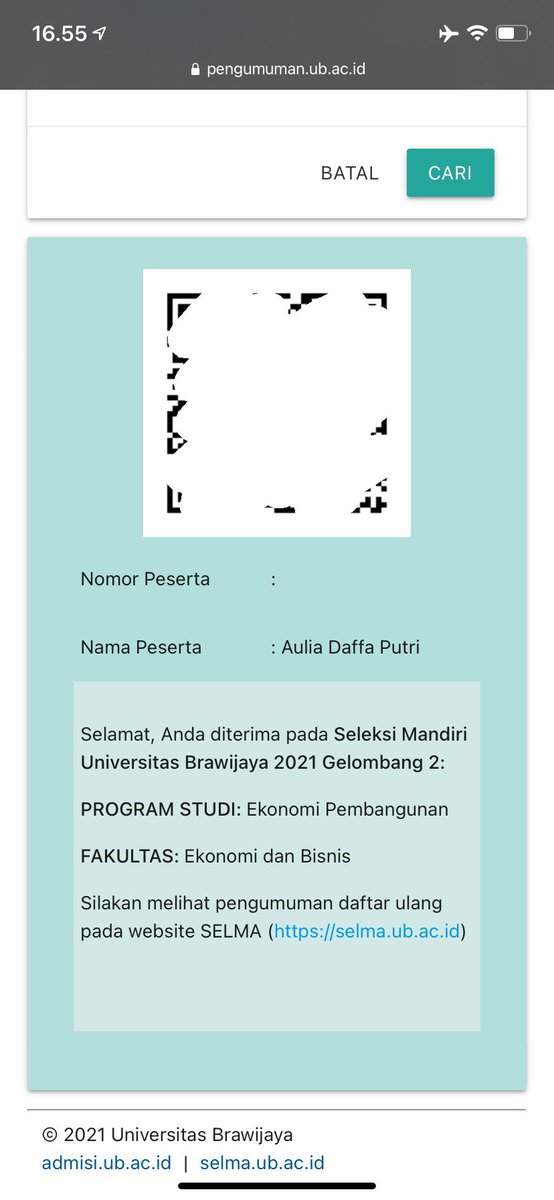 16.55

pengumuman.ub.ac.id

BATAL CARI

Nomor Peserta :

Nama Peserta : Aulia Daffa Putri

Selamat, Anda diterima pada Seleksi Mandiri Universitas Brawijaya 2021 Gelombang 2:

PROGRAM STUDI: Ekonomi Pembangunan

FAKULTAS: Ekonomi dan Bisnis

Silakan melihat pengumuman daftar ulang pada website SELMA (https://selma.ub.ac.id)

© 2021 Universitas Brawijaya
admisi.ub.ac.id | selma.ub.ac.id